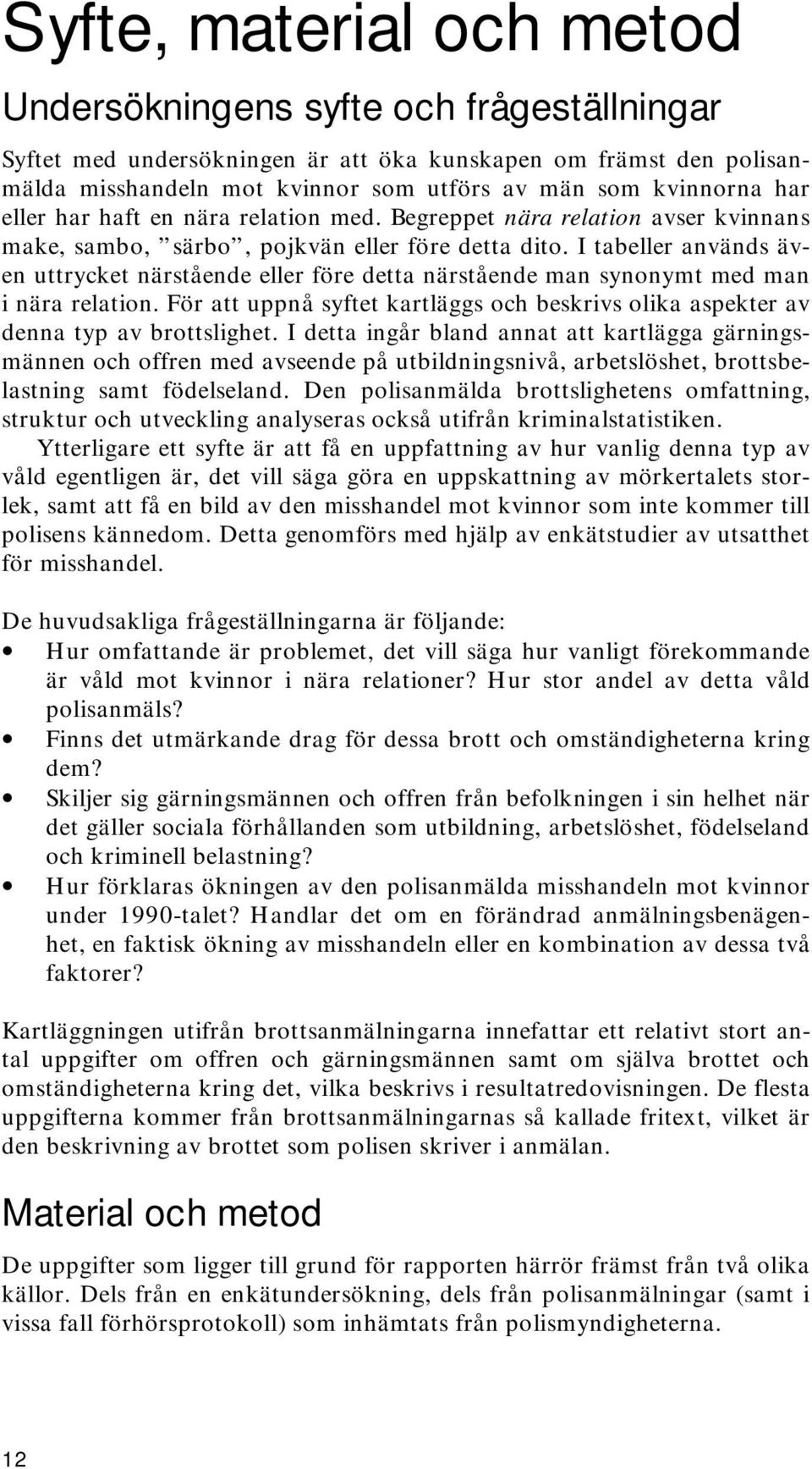 Syfte, material och metod

Undersökningens syfte och frågeställningar

Syftet med undersökningen är att öka kunskapen om främst den polisanmälda misshandeln mot kvinnor som utförs av män som kvinnorna har eller har haft en nära relation med. Begreppet nära relation avser kvinnans make, sambo, ”särbo”, pojkvän eller före detta dito. I tabeller används även uttrycket närstående eller före detta närstående man synonymt med man i nära relation. För att uppnå syftet kartläggs och beskrivs olika aspekter av denna typ av brottslighet. I detta ingår bland annat att kartlägga gärningsmännen och offren med avseende på utbildningsnivå, arbetslöshet, brottsbelastning samt födelseland. Den polisanmälda brottslighetens omfattning, struktur och utveckling analyseras också utifrån kriminalstatistiken.

Ytterligare ett syfte är att få en uppfattning av hur vanlig denna typ av våld egentligen är, det vill säga göra en uppskattning av mörkertalets storlek, samt att få en bild av den misshandel mot kvinnor som inte kommer till polisens kännedom. Detta genomförs med hjälp av enkätstudier av utsatthet för misshandel.

De huvudsakliga frågeställningarna är följande:
• Hur omfattande är problemet, det vill säga hur vanligt förekommande är våld mot kvinnor i nära relationer? Hur stor andel av detta våld polisanmäls?
• Finns det utmärkande drag för dessa brott och omständigheterna kring dem?
• Skiljer sig gärningsmännen och offren från befolkningen i sin helhet när det gäller sociala förhållanden som utbildning, arbetslöshet, födelseland och kriminell belastning?
• Hur förklaras ökningen av den polisanmälda misshandeln mot kvinnor under 1990-talet? Handlar det om en förändrad anmälningsbenägenhet, en faktisk ökning av misshandeln eller en kombination av dessa två faktorer?

Kartläggningen utifrån brottsanmälningarna innefattar ett relativt stort antal uppgifter om offren och gärningsmännen samt om själva brottet och omständigheterna kring det, vilka beskrivs i resultatredovisningen. De flesta uppgifterna kommer från brottsanmälningarnas så kallade fritext, vilket är den beskrivning av brottet som polisen skriver i anmälan.

Material och metod

De uppgifter som ligger till grund för rapporten härrör främst från två olika källor. Dels från en enkätundersökning, dels från polisanmälningar (samt i vissa fall förhörsprotokoll) som inhämtats från polismyndigheterna.

12